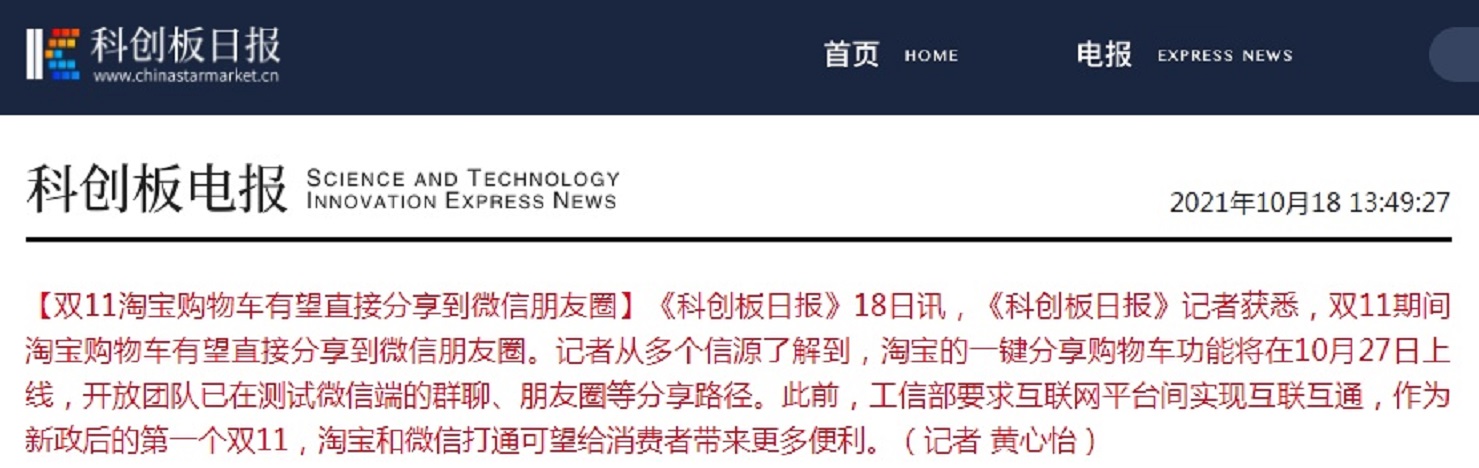 科创板日报
www.chinastarmarket.cn

首页 HOME 电报 EXPRESS NEWS

科创板电报 SCIENCE AND TECHNOLOGY INNOVATION EXPRESS NEWS

2021年10月18 13:49:27

【双11淘宝购物车有望直接分享到微信朋友圈】《科创板日报》18日讯，《科创板日报》记者获悉，双11期间淘宝购物车有望直接分享到微信朋友圈。记者从多个信源了解到，淘宝的一键分享购物车功能将在10月27日上线，开放团队已在测试微信端的群聊、朋友圈等分享路径。此前，工信部要求互联网平台间实现互联互通，作为新政后的第一个双11，淘宝和微信打通可望给消费者带来更多便利。（记者 黄心怡）